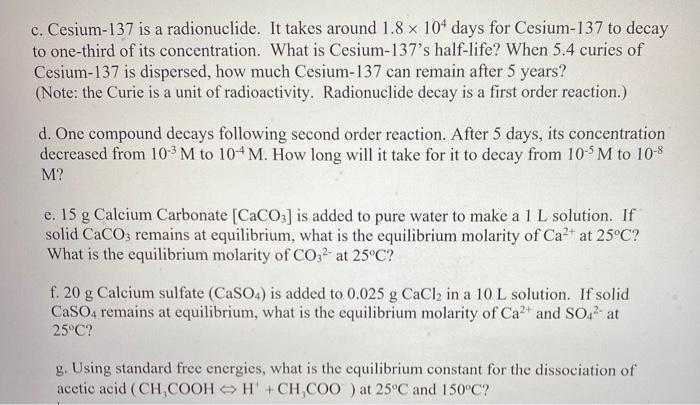 c. Cesium-137 is a radionuclide. It takes around $1.8 \times 10^4$ days for Cesium-137 to decay to one-third of its concentration. What is Cesium-137's half-life? When 5.4 curies of Cesium-137 is dispersed, how much Cesium-137 can remain after 5 years?
(Note: the Curie is a unit of radioactivity. Radionuclide decay is a first order reaction.)

d. One compound decays following second order reaction. After 5 days, its concentration decreased from $10^{-3}$ M to $10^{-4}$ M. How long will it take for it to decay from $10^{-5}$ M to $10^{-8}$ M?

e. 15 g Calcium Carbonate [$CaCO_3$] is added to pure water to make a 1 L solution. If solid $CaCO_3$ remains at equilibrium, what is the equilibrium molarity of $Ca^{2+}$ at 25°C? What is the equilibrium molarity of $CO_3^{2-}$ at 25°C?

f. 20 g Calcium sulfate ($CaSO_4$) is added to 0.025 g $CaCl_2$ in a 10 L solution. If solid $CaSO_4$ remains at equilibrium, what is the equilibrium molarity of $Ca^{2+}$ and $SO_4^{2-}$ at 25°C?

g. Using standard free energies, what is the equilibrium constant for the dissociation of acetic acid ( $CH_3COOH \Leftrightarrow H^+ + CH_3COO^-$ ) at 25°C and 150°C?